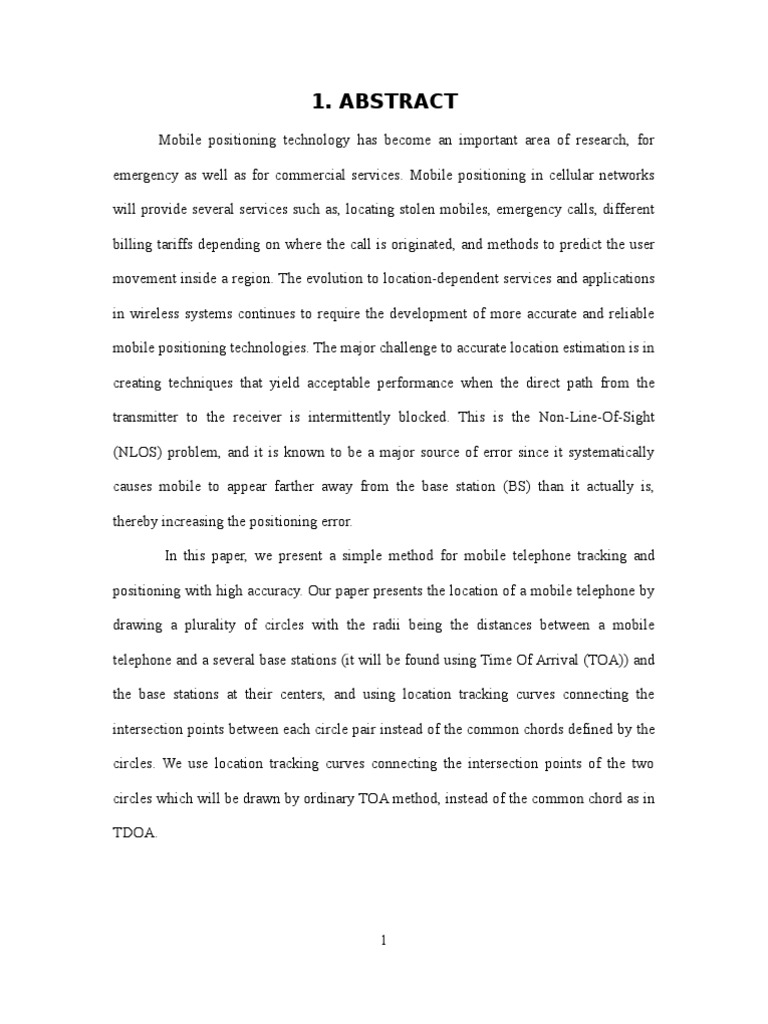 1. ABSTRACT

Mobile positioning technology has become an important area of research, for emergency as well as for commercial services. Mobile positioning in cellular networks will provide several services such as, locating stolen mobiles, emergency calls, different billing tariffs depending on where the call is originated, and methods to predict the user movement inside a region. The evolution to location-dependent services and applications in wireless systems continues to require the development of more accurate and reliable mobile positioning technologies. The major challenge to accurate location estimation is in creating techniques that yield acceptable performance when the direct path from the transmitter to the receiver is intermittently blocked. This is the Non-Line-Of-Sight (NLOS) problem, and it is known to be a major source of error since it systematically causes mobile to appear farther away from the base station (BS) than it actually is, thereby increasing the positioning error.

In this paper, we present a simple method for mobile telephone tracking and positioning with high accuracy. Our paper presents the location of a mobile telephone by drawing a plurality of circles with the radii being the distances between a mobile telephone and a several base stations (it will be found using Time Of Arrival (TOA)) and the base stations at their centers, and using location tracking curves connecting the intersection points between each circle pair instead of the common chords defined by the circles. We use location tracking curves connecting the intersection points of the two circles which will be drawn by ordinary TOA method, instead of the common chord as in TDOA.

1